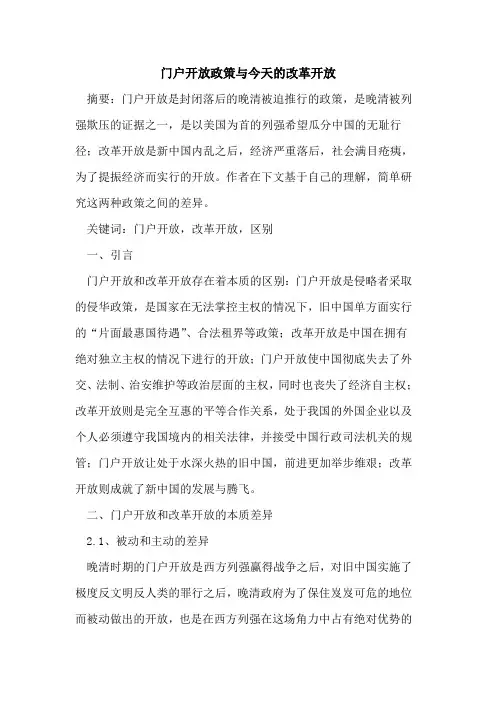 门户开放政策与今天的改革开放

摘要：门户开放是封闭落后的晚清被迫推行的政策，是晚清被列强欺压的证据之一，是以美国为首的列强希望瓜分中国的无耻行径；改革开放是新中国内乱之后，经济严重落后，社会满目疮痍，为了提振经济而实行的开放。作者在下文基于自己的理解，简单研究这两种政策之间的差异。

关键词：门户开放，改革开放，区别

一、引言

门户开放和改革开放存在着本质的区别：门户开放是侵略者采取的侵华政策，是国家在无法掌控主权的情况下，旧中国单方面实行的“片面最惠国待遇”、合法租界等政策；改革开放是中国在拥有绝对独立主权的情况下进行的开放；门户开放使中国彻底失去了外交、法制、治安维护等政治层面的主权，同时也丧失了经济自主权；改革开放则是完全互惠的平等合作关系，处于我国的外国企业以及个人必须遵守我国境内的相关法律，并接受中国行政司法机关的规管；门户开放让处于水深火热的旧中国，前进更加举步维艰；改革开放则成就了新中国的发展与腾飞。

二、门户开放和改革开放的本质差异

2.1、被动和主动的差异

晚清时期的门户开放是西方列强赢得战争之后，对旧中国实施了极度反文明反人类的罪行之后，晚清政府为了保住岌岌可危的地位而被动做出的开放，也是在西方列强在这场角力中占有绝对优势的